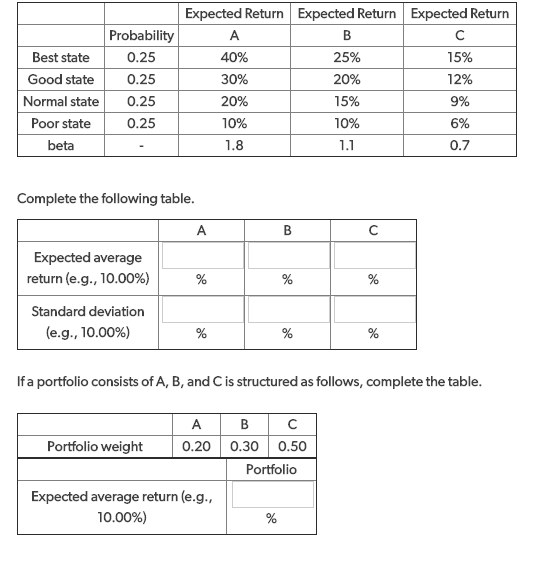 | | Probability | Expected Return A | Expected Return B | Expected Return C |
|---|---|---|---|---|
| Best state | 0.25 | 40% | 25% | 15% |
| Good state | 0.25 | 30% | 20% | 12% |
| Normal state | 0.25 | 20% | 15% | 9% |
| Poor state | 0.25 | 10% | 10% | 6% |
| beta | - | 1.8 | 1.1 | 0.7 |

Complete the following table.

| | A | B | C |
|---|---|---|---|
| Expected average return (e.g., 10.00%) | % | % | % |
| Standard deviation (e.g., 10.00%) | % | % | % |

If a portfolio consists of A, B, and C is structured as follows, complete the table.

| | A | B | C |
|---|---|---|---|
| Portfolio weight | 0.20 | 0.30 | 0.50 |

| | Portfolio |
|---|---|
| Expected average return (e.g., 10.00%) | % |